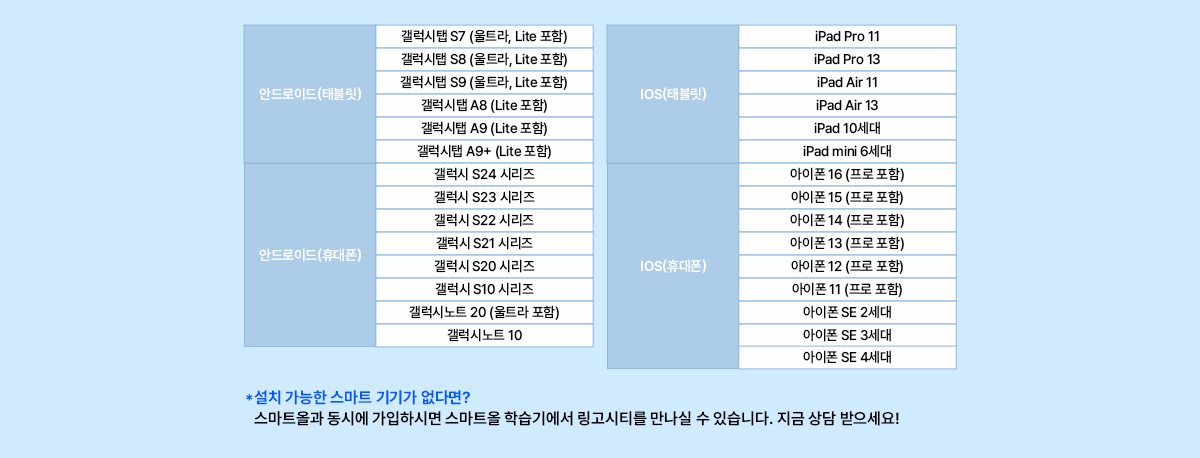 | 안드로이드(태블릿) | 갤럭시탭 S7 (울트라, Lite 포함) |
|---|---|
| | 갤럭시탭 S8 (울트라, Lite 포함) |
| | 갤럭시탭 S9 (울트라, Lite 포함) |
| | 갤럭시탭 A8 (Lite 포함) |
| | 갤럭시탭 A9 (Lite 포함) |
| | 갤럭시탭 A9+ (Lite 포함) |
| 안드로이드(휴대폰) | 갤럭시 S24 시리즈 |
| | 갤럭시 S23 시리즈 |
| | 갤럭시 S22 시리즈 |
| | 갤럭시 S21 시리즈 |
| | 갤럭시 S20 시리즈 |
| | 갤럭시 S10 시리즈 |
| | 갤럭시노트 20 (울트라 포함) |
| | 갤럭시노트 10 |

| IOS(태블릿) | iPad Pro 11 |
|---|---|
| | iPad Pro 13 |
| | iPad Air 11 |
| | iPad Air 13 |
| | iPad 10세대 |
| | iPad mini 6세대 |
| IOS(휴대폰) | 아이폰 16 (프로 포함) |
| | 아이폰 15 (프로 포함) |
| | 아이폰 14 (프로 포함) |
| | 아이폰 13 (프로 포함) |
| | 아이폰 12 (프로 포함) |
| | 아이폰 11 (프로 포함) |
| | 아이폰 SE 2세대 |
| | 아이폰 SE 3세대 |
| | 아이폰 SE 4세대 |

*설치 가능한 스마트 기기가 없다면?
스마트올과 동시에 가입하시면 스마트올 학습기에서 링고시티를 만나실 수 있습니다. 지금 상담 받으세요!